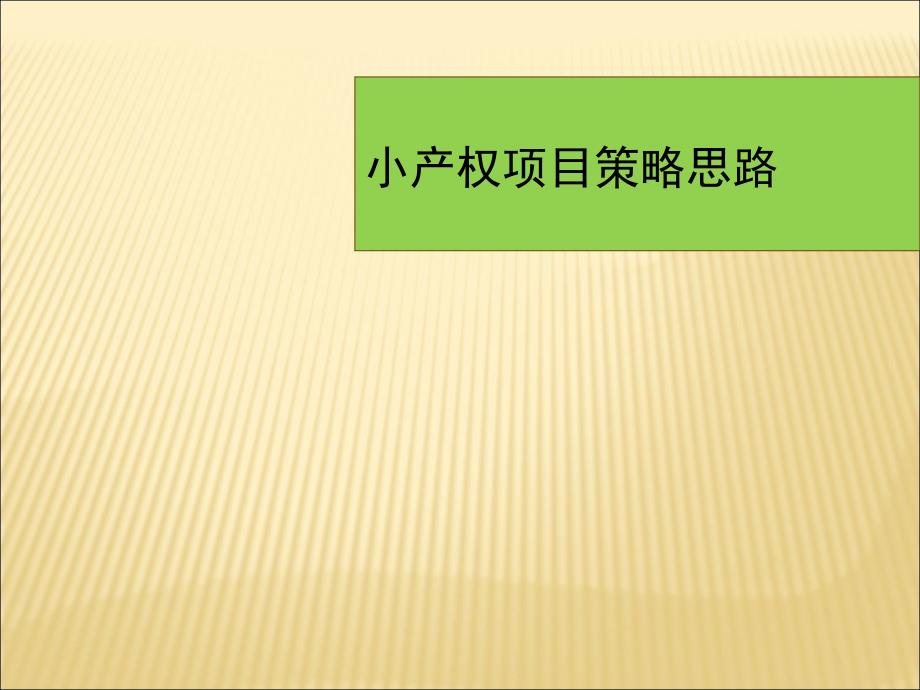 小产权项目策略思路